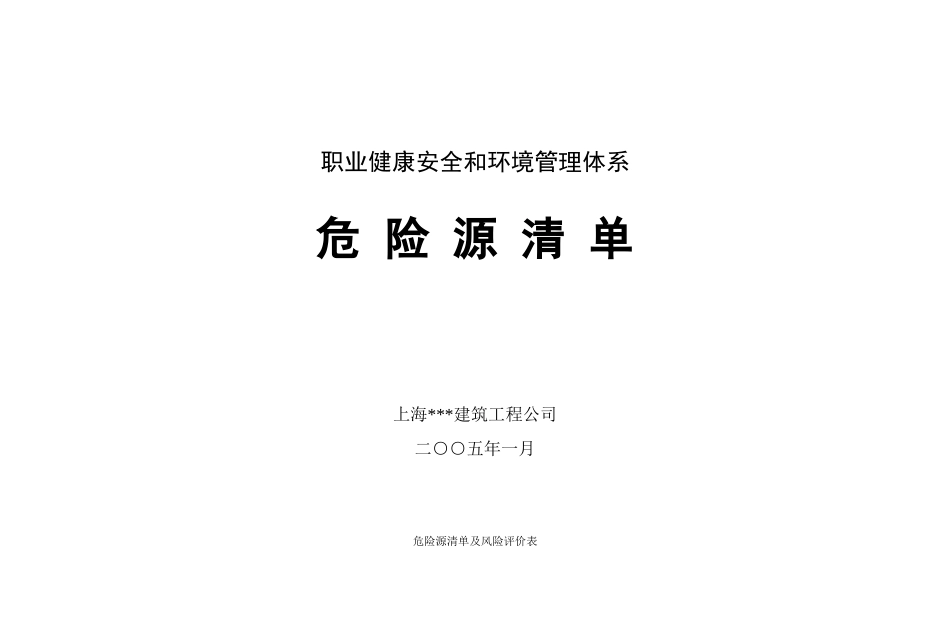 职业健康安全和环境管理体系

危 险 源 清 单

上海***建筑工程公司

二〇〇五年一月

危险源清单及风险评价表